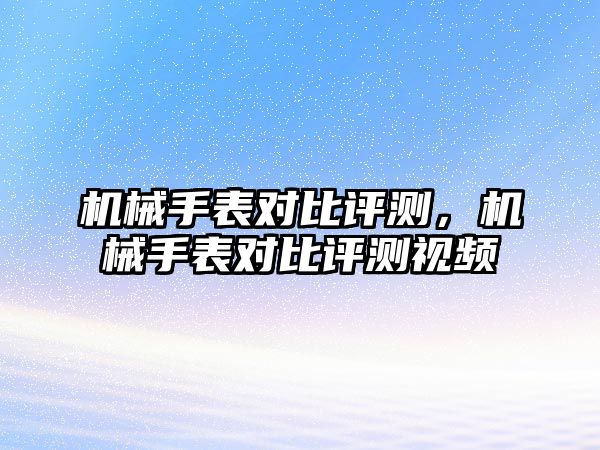 机械手表对比评测，机械手表对比评测视频